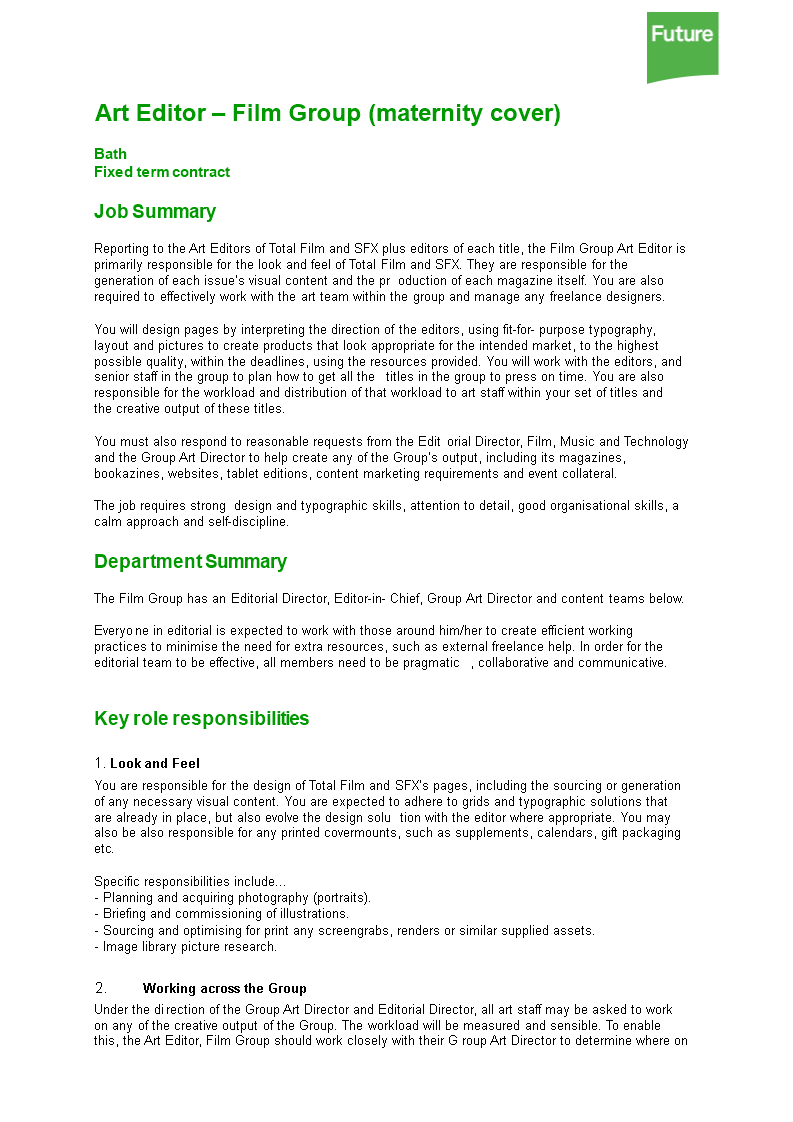 Future

Art Editor – Film Group (maternity cover)

Bath
Fixed term contract

Job Summary

Reporting to the Art Editors of Total Film and SFX plus editors of each title, the Film Group Art Editor is primarily responsible for the look and feel of Total Film and SFX. They are responsible for the generation of each issue's visual content and the pr oduction of each magazine itself. You are also required to effectively work with the art team within the group and manage any freelance designers.

You will design pages by interpreting the direction of the editors, using fit-for- purpose typography, layout and pictures to create products that look appropriate for the intended market, to the highest possible quality, within the deadlines, using the resources provided. You will work with the editors, and senior staff in the group to plan how to get all the titles in the group to press on time. You are also responsible for the workload and distribution of that workload to art staff within your set of titles and the creative output of these titles.

You must also respond to reasonable requests from the Edit orial Director, Film, Music and Technology and the Group Art Director to help create any of the Group's output, including its magazines, bookazines, websites, tablet editions, content marketing requirements and event collateral.

The job requires strong design and typographic skills, attention to detail, good organisational skills, a calm approach and self-discipline.

Department Summary

The Film Group has an Editorial Director, Editor-in- Chief, Group Art Director and content teams below.

Everyo ne in editorial is expected to work with those around him/her to create efficient working practices to minimise the need for extra resources, such as external freelance help. In order for the editorial team to be effective, all members need to be pragmatic , collaborative and communicative.

Key role responsibilities

1. Look and Feel
You are responsible for the design of Total Film and SFX's pages, including the sourcing or generation of any necessary visual content. You are expected to adhere to grids and typographic solutions that are already in place, but also evolve the design solu tion with the editor where appropriate. You may also be also responsible for any printed covermounts, such as supplements, calendars, gift packaging etc.

Specific responsibilities include...
- Planning and acquiring photography (portraits).
- Briefing and commissioning of illustrations.
- Sourcing and optimising for print any screengrabs, renders or similar supplied assets.
- Image library picture research.

2. Working across the Group
Under the di rection of the Group Art Director and Editorial Director, all art staff may be asked to work on any of the creative output of the Group. The workload will be measured and sensible. To enable this, the Art Editor, Film Group should work closely with their G roup Art Director to determine where on